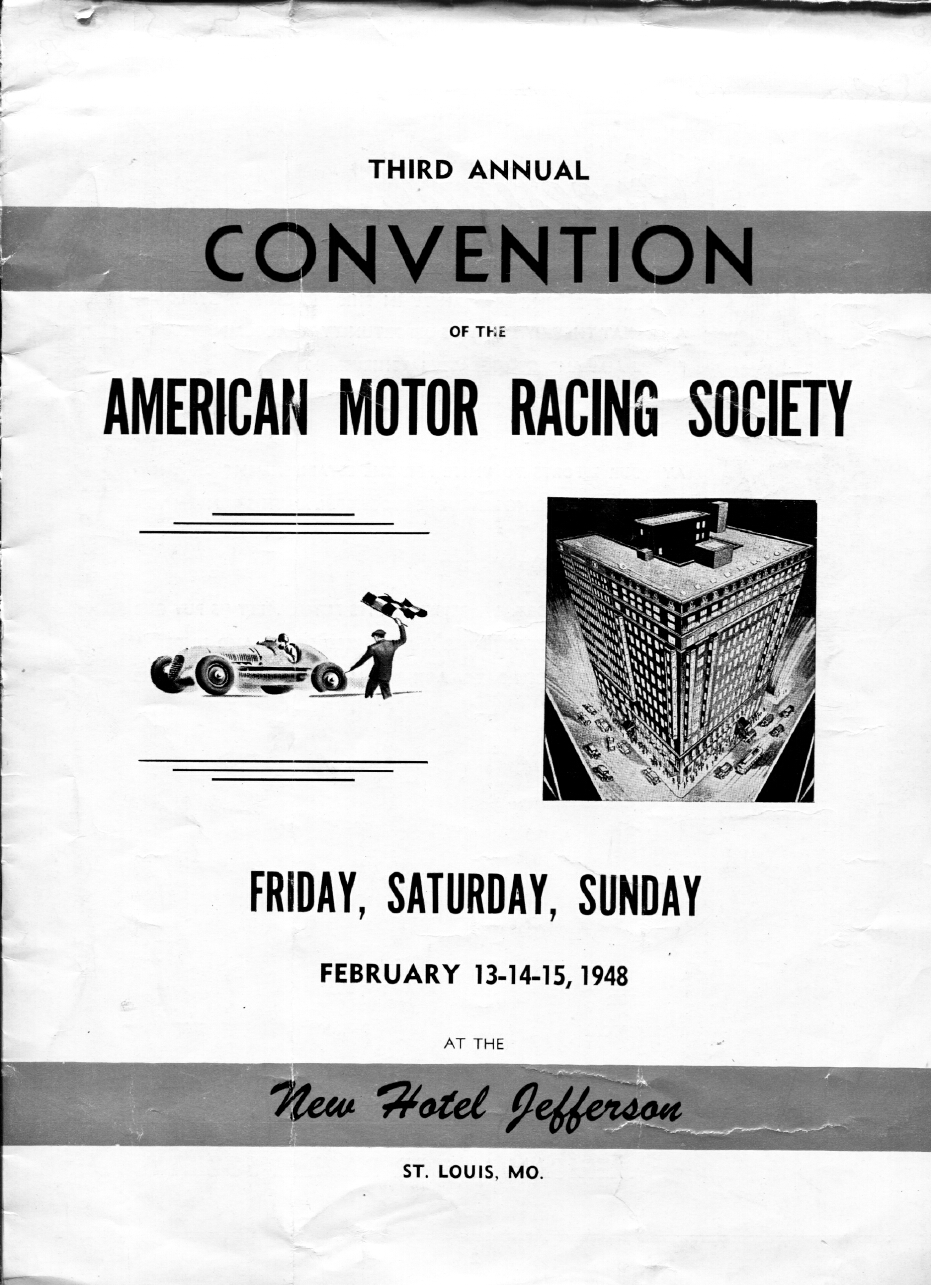 THIRD ANNUAL

CONVENTION

OF THE

AMERICAN MOTOR RACING SOCIETY

FRIDAY, SATURDAY, SUNDAY

FEBRUARY 13-14-15, 1948

AT THE

New Hotel Jefferson

ST. LOUIS, MO.